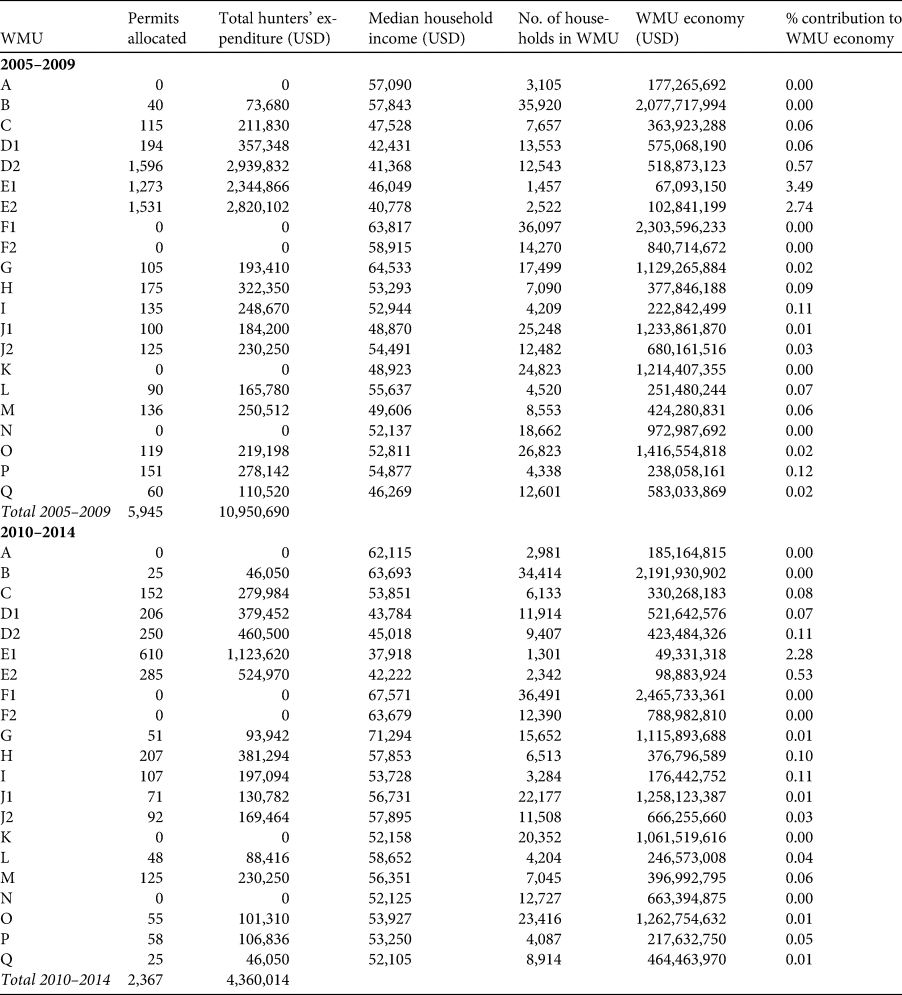 | WMU | Permits allocated | Total hunters' expenditure (USD) | Median household income (USD) | No. of households in WMU | WMU economy (USD) | % contribution to WMU economy |
|---|---|---|---|---|---|---|
| **2005–2009** | | | | | | |
| A | 0 | 0 | 57,090 | 3,105 | 177,265,692 | 0.00 |
| B | 40 | 73,680 | 57,843 | 35,920 | 2,077,717,994 | 0.00 |
| C | 115 | 211,830 | 47,528 | 7,657 | 363,923,288 | 0.06 |
| D1 | 194 | 357,348 | 42,431 | 13,553 | 575,068,190 | 0.06 |
| D2 | 1,596 | 2,939,832 | 41,368 | 12,543 | 518,873,123 | 0.57 |
| E1 | 1,273 | 2,344,866 | 46,049 | 1,457 | 67,093,150 | 3.49 |
| E2 | 1,531 | 2,820,102 | 40,778 | 2,522 | 102,841,199 | 2.74 |
| F1 | 0 | 0 | 63,817 | 36,097 | 2,303,596,233 | 0.00 |
| F2 | 0 | 0 | 58,915 | 14,270 | 840,714,672 | 0.00 |
| G | 105 | 193,410 | 64,533 | 17,499 | 1,129,265,884 | 0.02 |
| H | 175 | 322,350 | 53,293 | 7,090 | 377,846,188 | 0.09 |
| I | 135 | 248,670 | 52,944 | 4,209 | 222,842,499 | 0.11 |
| J1 | 100 | 184,200 | 48,870 | 25,248 | 1,233,861,870 | 0.01 |
| J2 | 125 | 230,250 | 54,491 | 12,482 | 680,161,516 | 0.03 |
| K | 0 | 0 | 48,923 | 24,823 | 1,214,407,355 | 0.00 |
| L | 90 | 165,780 | 55,637 | 4,520 | 251,480,244 | 0.07 |
| M | 136 | 250,512 | 49,606 | 8,553 | 424,280,831 | 0.06 |
| N | 0 | 0 | 52,137 | 18,662 | 972,987,692 | 0.00 |
| O | 119 | 219,198 | 52,811 | 26,823 | 1,416,554,818 | 0.02 |
| P | 151 | 278,142 | 54,877 | 4,338 | 238,058,161 | 0.12 |
| Q | 60 | 110,520 | 46,269 | 12,601 | 583,033,869 | 0.02 |
| *Total 2005–2009* | 5,945 | 10,950,690 | | | | |
| **2010–2014** | | | | | | |
| A | 0 | 0 | 62,115 | 2,981 | 185,164,815 | 0.00 |
| B | 25 | 46,050 | 63,693 | 34,414 | 2,191,930,902 | 0.00 |
| C | 152 | 279,984 | 53,851 | 6,133 | 330,268,183 | 0.08 |
| D1 | 206 | 379,452 | 43,784 | 11,914 | 521,642,576 | 0.07 |
| D2 | 250 | 460,500 | 45,018 | 9,407 | 423,484,326 | 0.11 |
| E1 | 610 | 1,123,620 | 37,918 | 1,301 | 49,331,318 | 2.28 |
| E2 | 285 | 524,970 | 42,222 | 2,342 | 98,883,924 | 0.53 |
| F1 | 0 | 0 | 67,571 | 36,491 | 2,465,733,361 | 0.00 |
| F2 | 0 | 0 | 63,679 | 12,390 | 788,982,810 | 0.00 |
| G | 51 | 93,942 | 71,294 | 15,652 | 1,115,893,688 | 0.01 |
| H | 207 | 381,294 | 57,853 | 6,513 | 376,796,589 | 0.10 |
| I | 107 | 197,094 | 53,728 | 3,284 | 176,442,752 | 0.11 |
| J1 | 71 | 130,782 | 56,731 | 22,177 | 1,258,123,387 | 0.01 |
| J2 | 92 | 169,464 | 57,895 | 11,508 | 666,255,660 | 0.03 |
| K | 0 | 0 | 52,158 | 20,352 | 1,061,519,616 | 0.00 |
| L | 48 | 88,416 | 58,652 | 4,204 | 246,573,008 | 0.04 |
| M | 125 | 230,250 | 56,351 | 7,045 | 396,992,795 | 0.06 |
| N | 0 | 0 | 52,125 | 12,727 | 663,394,875 | 0.00 |
| O | 55 | 101,310 | 53,927 | 23,416 | 1,262,754,632 | 0.01 |
| P | 58 | 106,836 | 53,250 | 4,087 | 217,632,750 | 0.05 |
| Q | 25 | 46,050 | 52,105 | 8,914 | 464,463,970 | 0.01 |
| *Total 2010–2014* | 2,367 | 4,360,014 | | | | |